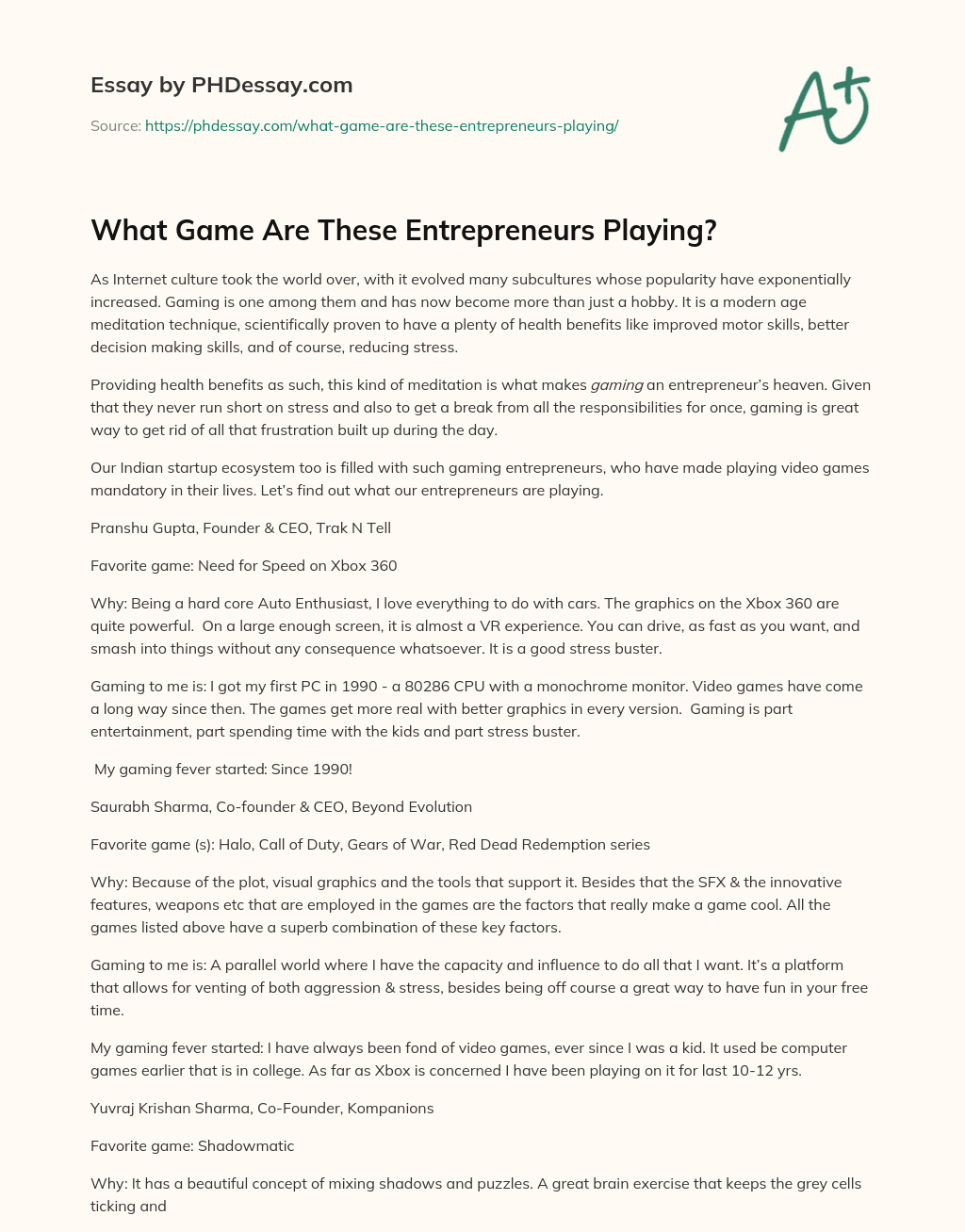 Essay by PHDessay.com

Source: https://phdessay.com/what-game-are-these-entrepreneurs-playing/

A+

What Game Are These Entrepreneurs Playing?

As Internet culture took the world over, with it evolved many subcultures whose popularity have exponentially increased. Gaming is one among them and has now become more than just a hobby. It is a modern age meditation technique, scientifically proven to have a plenty of health benefits like improved motor skills, better decision making skills, and of course, reducing stress.

Providing health benefits as such, this kind of meditation is what makes gaming an entrepreneur's heaven. Given that they never run short on stress and also to get a break from all the responsibilities for once, gaming is great way to get rid of all that frustration built up during the day.

Our Indian startup ecosystem too is filled with such gaming entrepreneurs, who have made playing video games mandatory in their lives. Let's find out what our entrepreneurs are playing.

Pranshu Gupta, Founder & CEO, Trak N Tell

Favorite game: Need for Speed on Xbox 360

Why: Being a hard core Auto Enthusiast, I love everything to do with cars. The graphics on the Xbox 360 are quite powerful. On a large enough screen, it is almost a VR experience. You can drive, as fast as you want, and smash into things without any consequence whatsoever. It is a good stress buster.

Gaming to me is: I got my first PC in 1990 - a 80286 CPU with a monochrome monitor. Video games have come a long way since then. The games get more real with better graphics in every version. Gaming is part entertainment, part spending time with the kids and part stress buster.

My gaming fever started: Since 1990!

Saurabh Sharma, Co-founder & CEO, Beyond Evolution

Favorite game (s): Halo, Call of Duty, Gears of War, Red Dead Redemption series

Why: Because of the plot, visual graphics and the tools that support it. Besides that the SFX & the innovative features, weapons etc that are employed in the games are the factors that really make a game cool. All the games listed above have a superb combination of these key factors.

Gaming to me is: A parallel world where I have the capacity and influence to do all that I want. It's a platform that allows for venting of both aggression & stress, besides being off course a great way to have fun in your free time.

My gaming fever started: I have always been fond of video games, ever since I was a kid. It used be computer games earlier that is in college. As far as Xbox is concerned I have been playing on it for last 10-12 yrs.

Yuvraj Krishan Sharma, Co-Founder, Kompanions

Favorite game: Shadowmatic

Why: It has a beautiful concept of mixing shadows and puzzles. A great brain exercise that keeps the grey cells ticking and